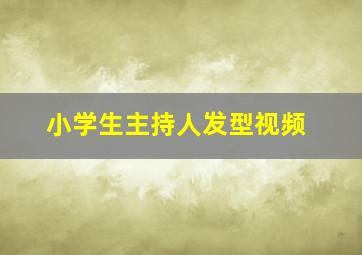 小学生主持人发型视频